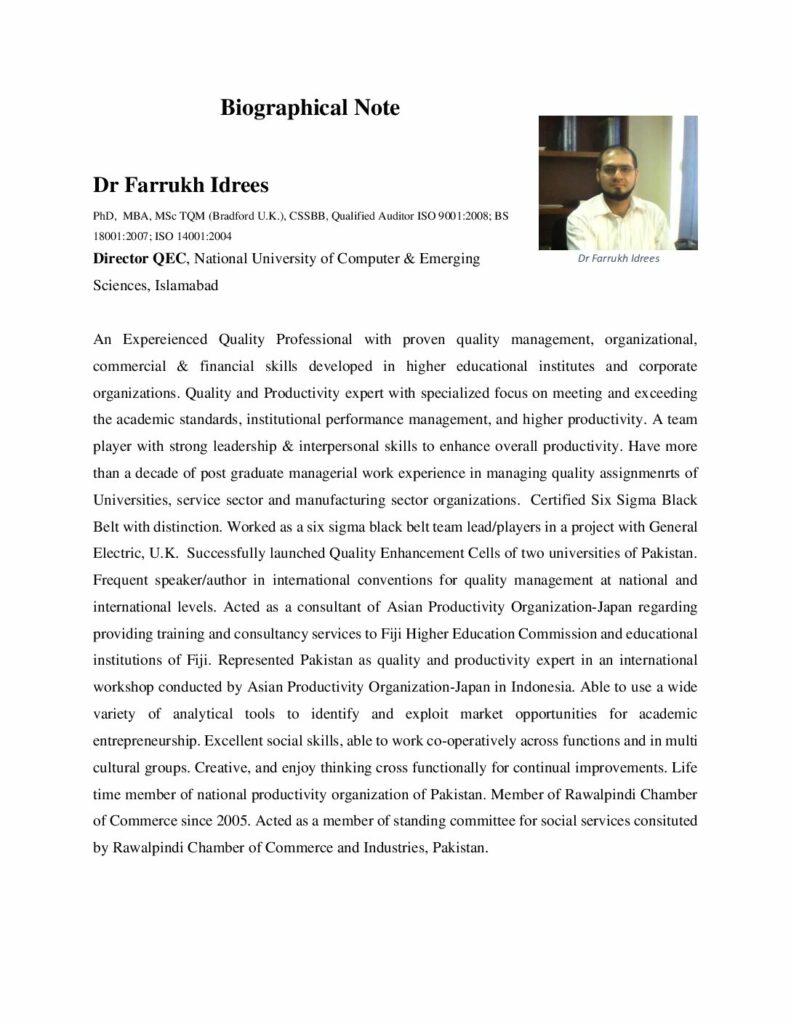 Biographical Note

Dr Farrukh Idrees

PhD, MBA, MSc TQM (Bradford U.K.), CSSBB, Qualified Auditor ISO 9001:2008; BS 18001:2007; ISO 14001:2004

Director QEC, National University of Computer & Emerging Sciences, Islamabad

Dr Farrukh Idrees

An Expereienced Quality Professional with proven quality management, organizational, commercial & financial skills developed in higher educational institutes and corporate organizations. Quality and Productivity expert with specialized focus on meeting and exceeding the academic standards, institutional performance management, and higher productivity. A team player with strong leadership & interpersonal skills to enhance overall productivity. Have more than a decade of post graduate managerial work experience in managing quality assignmenrts of Universities, service sector and manufacturing sector organizations. Certified Six Sigma Black Belt with distinction. Worked as a six sigma black belt team lead/players in a project with General Electric, U.K. Successfully launched Quality Enhancement Cells of two universities of Pakistan. Frequent speaker/author in international conventions for quality management at national and international levels. Acted as a consultant of Asian Productivity Organization-Japan regarding providing training and consultancy services to Fiji Higher Education Commission and educational institutions of Fiji. Represented Pakistan as quality and productivity expert in an international workshop conducted by Asian Productivity Organization-Japan in Indonesia. Able to use a wide variety of analytical tools to identify and exploit market opportunities for academic entrepreneurship. Excellent social skills, able to work co-operatively across functions and in multi cultural groups. Creative, and enjoy thinking cross functionally for continual improvements. Life time member of national productivity organization of Pakistan. Member of Rawalpindi Chamber of Commerce since 2005. Acted as a member of standing committee for social services consituted by Rawalpindi Chamber of Commerce and Industries, Pakistan.